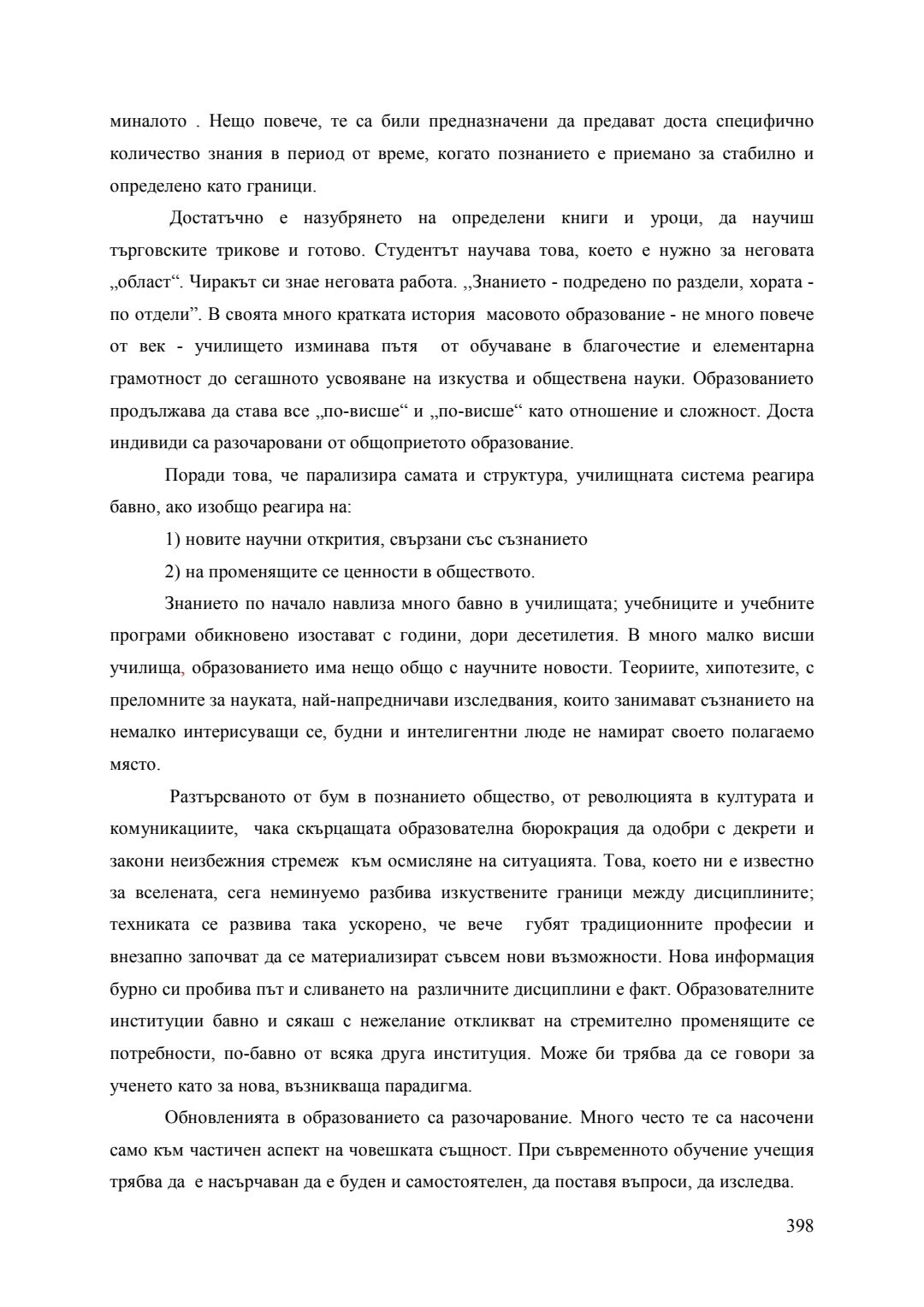 миналото . Нещо повече, те са били предназначени да предават доста специфично количество знания в период от време, когато познанието е приемано за стабилно и определено като граници.

Достатъчно е назубрянето на определени книги и уроци, да научиш търговските трикове и готово. Студентът научава това, което е нужно за неговата „област“. Чиракът си знае неговата работа. ,,Знанието - подредено по раздели, хората - по отдели”. В своята много кратката история масовото образование - не много повече от век - училището изминава пътя от обучаване в благочестие и елементарна грамотност до сегашното усвояване на изкуства и обществена науки. Образованието продължава да става все „по-висше“ и „по-висше“ като отношение и сложност. Доста индивиди са разочаровани от общоприетото образование.

Поради това, че парализира самата и структура, училищната система реагира бавно, ако изобщо реагира на:

1) новите научни открития, свързани със съзнанието

2) на променящите се ценности в обществото.

Знанието по начало навлиза много бавно в училищата; учебниците и учебните програми обикновено изостават с години, дори десетилетия. В много малко висши училища, образованието има нещо общо с научните новости. Теориите, хипотезите, с преломните за науката, най-напредничави изследвания, които занимават съзнанието на немалко интерисуващи се, будни и интелигентни люде не намират своето полагаемо място.

Разтърсваното от бум в познанието общество, от революцията в културата и комуникациите, чака скърцащата образователна бюрокрация да одобри с декрети и закони неизбежния стремеж към осмисляне на ситуацията. Това, което ни е известно за вселената, сега неминуемо разбива изкуствените граници между дисциплините; техниката се развива така ускорено, че вече губят традиционните професии и внезапно започват да се материализират съвсем нови възможности. Нова информация бурно си пробива път и сливането на различните дисциплини е факт. Образователните институции бавно и сякаш с нежелание откликват на стремително променящите се потребности, по-бавно от всяка друга институция. Може би трябва да се говори за ученето като за нова, възникваща парадигма.

Обновленията в образованието са разочарование. Много често те са насочени само към частичен аспект на човешката същност. При съвременното обучение учещия трябва да е насърчаван да е буден и самостоятелен, да поставя въпроси, да изследва.

398